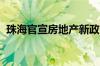 珠海官宣房地产新政